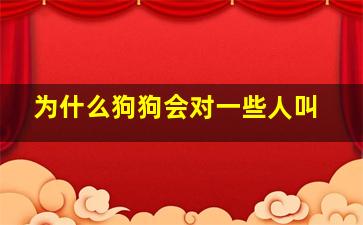 为什么狗狗会对一些人叫